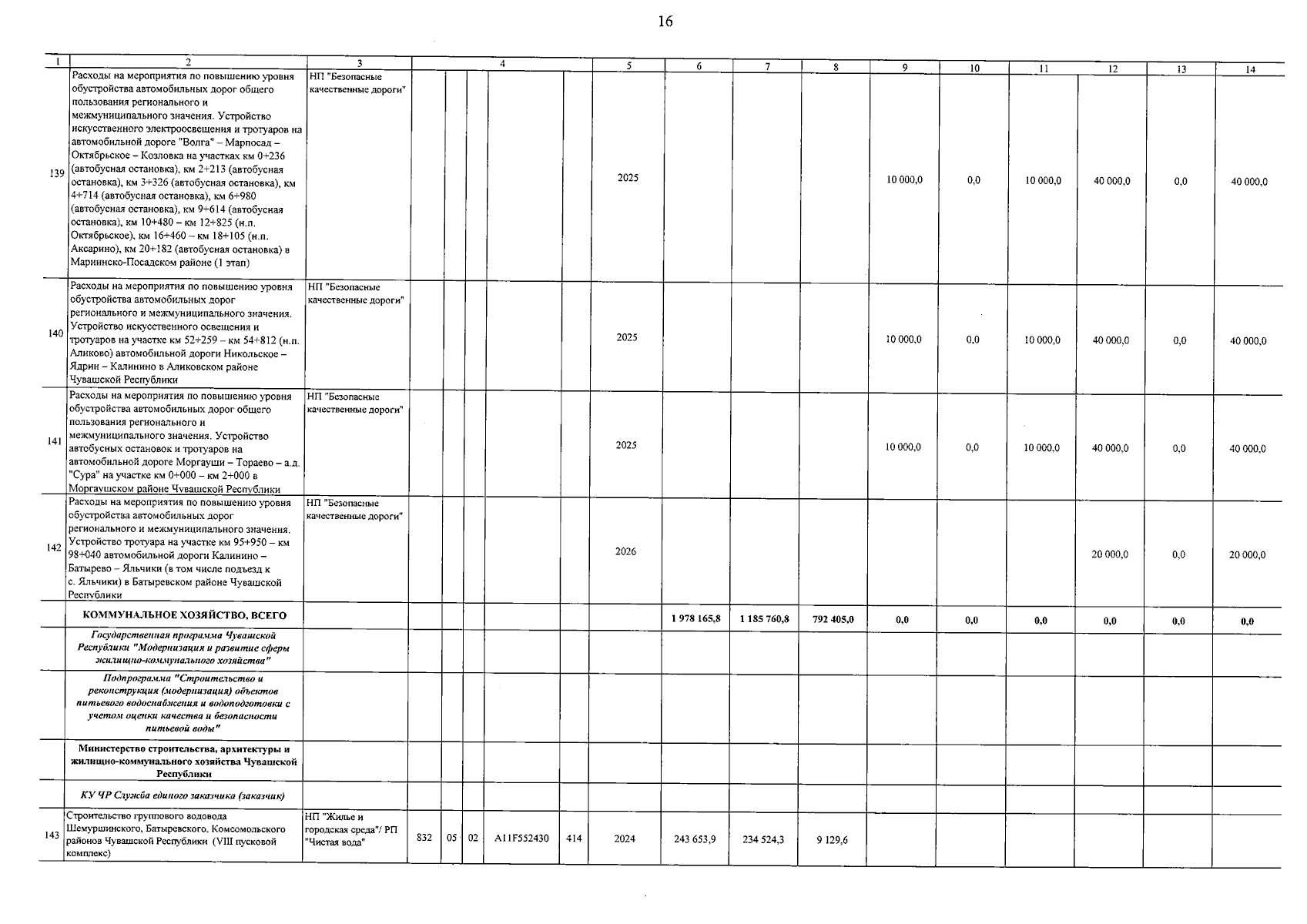 16

| 1 | 2 | 3 | 4 | | | | | 5 | 6 | 7 | 8 | 9 | 10 | 11 | 12 | 13 | 14 |
|---|---|---|---|---|---|---|---|---|---|---|---|---|---|---|---|---|---|
| 139 | Расходы на мероприятия по повышению уровня обустройства автомобильных дорог общего пользования регионального и межмуниципального значения. Устройство искусственного электроосвещения и тротуаров на автомобильной дороге "Волга" – Марпосад – Октябрьское – Козловка на участках км 0+236 (автобусная остановка), км 2+213 (автобусная остановка), км 3+326 (автобусная остановка), км 4+714 (автобусная остановка), км 6+980 (автобусная остановка), км 9+614 (автобусная остановка), км 10+480 – км 12+825 (н.п. Октябрьское), км 16+460 – км 18+105 (н.п. Аксарино), км 20+182 (автобусная остановка) в Мариинско-Посадском районе (1 этап) | НП "Безопасные качественные дороги" | | | | | | 2025 | | | | 10 000,0 | 0,0 | 10 000,0 | 40 000,0 | 0,0 | 40 000,0 |
| 140 | Расходы на мероприятия по повышению уровня обустройства автомобильных дорог регионального и межмуниципального значения. Устройство искусственного освещения и тротуаров на участке км 52+259 – км 54+812 (н.п. Аликово) автомобильной дороги Никольское – Ядрин – Калинино в Аликовском районе Чувашской Республики | НП "Безопасные качественные дороги" | | | | | | 2025 | | | | 10 000,0 | 0,0 | 10 000,0 | 40 000,0 | 0,0 | 40 000,0 |
| 141 | Расходы на мероприятия по повышению уровня обустройства автомобильных дорог общего пользования регионального и межмуниципального значения. Устройство автобусных остановок и тротуаров на автомобильной дороге Моргауши – Тораево – а.д. "Сура" на участке км 0+000 – км 2+000 в Моргаушском районе Чувашской Республики | НП "Безопасные качественные дороги" | | | | | | 2025 | | | | 10 000,0 | 0,0 | 10 000,0 | 40 000,0 | 0,0 | 40 000,0 |
| 142 | Расходы на мероприятия по повышению уровня обустройства автомобильных дорог регионального и межмуниципального значения. Устройство тротуара на участке км 95+950 – км 98+040 автомобильной дороги Калинино – Батырево – Яльчики (в том числе подъезд к с. Яльчики) в Батыревском районе Чувашской Республики | НП "Безопасные качественные дороги" | | | | | | 2026 | | | | | | | 20 000,0 | 0,0 | 20 000,0 |
| | КОММУНАЛЬНОЕ ХОЗЯЙСТВО, ВСЕГО | | | | | | | | 1 978 165,8 | 1 185 760,8 | 792 405,0 | 0,0 | 0,0 | 0,0 | 0,0 | 0,0 | 0,0 |
| | Государственная программа Чувашской Республики "Модернизация и развитие сферы жилищно-коммунального хозяйства" | | | | | | | | | | | | | | | | |
| | Подпрограмма "Строительство и реконструкция (модернизация) объектов питьевого водоснабжения и водоподготовки с учетом оценки качества и безопасности питьевой воды" | | | | | | | | | | | | | | | | |
| | Министерство строительства, архитектуры и жилищно-коммунального хозяйства Чувашской Республики | | | | | | | | | | | | | | | | |
| | КУ ЧР Служба единого заказчика (заказчик) | | | | | | | | | | | | | | | | |
| 143 | Строительство группового водовода Шемуршинского, Батыревского, Комсомольского районов Чувашской Республики (VIII пусковой комплекс) | НП "Жилье и городская среда"/ РП "Чистая вода" | 832 | 05 | 02 | A11F552430 | 414 | 2024 | 243 653,9 | 234 524,3 | 9 129,6 | | | | | | |